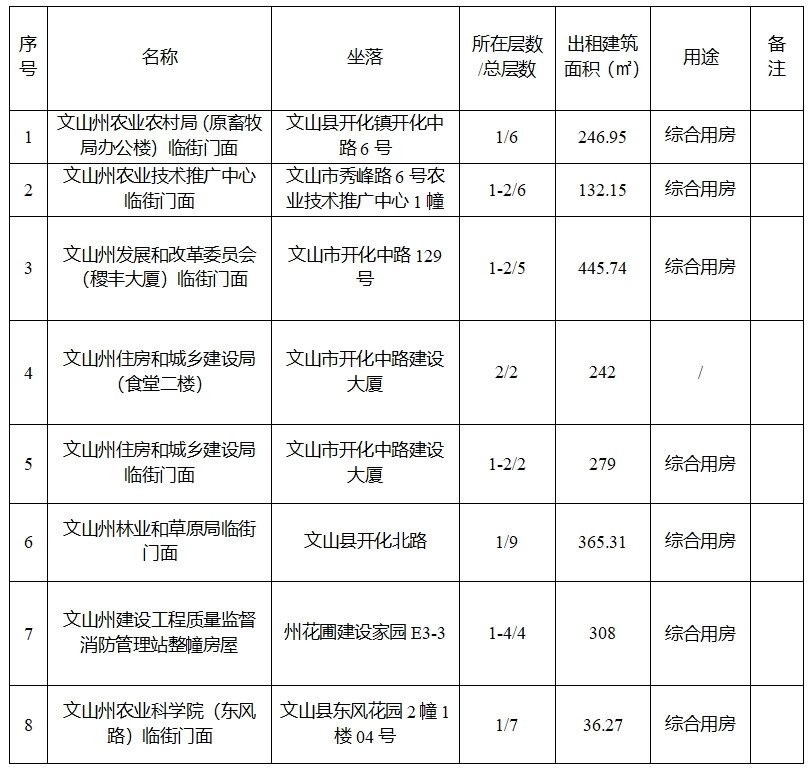 | 序号 | 名称 | 坐落 | 所在层数/总层数 | 出租建筑面积（㎡） | 用途 | 备注 |
|---|---|---|---|---|---|---|
| 1 | 文山州农业农村局（原畜牧局办公楼）临街门面 | 文山县开化镇开化中路 6 号 | 1/6 | 246.95 | 综合用房 | |
| 2 | 文山州农业技术推广中心临街门面 | 文山市秀峰路 6 号农业技术推广中心 1 幢 | 1-2/6 | 132.15 | 综合用房 | |
| 3 | 文山州发展和改革委员会（稷丰大厦）临街门面 | 文山市开化中路 129 号 | 1-2/5 | 445.74 | 综合用房 | |
| 4 | 文山州住房和城乡建设局（食堂二楼） | 文山市开化中路建设大厦 | 2/2 | 242 | / | |
| 5 | 文山州住房和城乡建设局临街门面 | 文山市开化中路建设大厦 | 1-2/2 | 279 | 综合用房 | |
| 6 | 文山州林业和草原局临街门面 | 文山县开化北路 | 1/9 | 365.31 | 综合用房 | |
| 7 | 文山州建设工程质量监督消防管理站整幢房屋 | 州花圃建设家园 E3-3 | 1-4/4 | 308 | 综合用房 | |
| 8 | 文山州农业科学院（东风路）临街门面 | 文山县东风花园 2 幢 1 楼 04 号 | 1/7 | 36.27 | 综合用房 | |